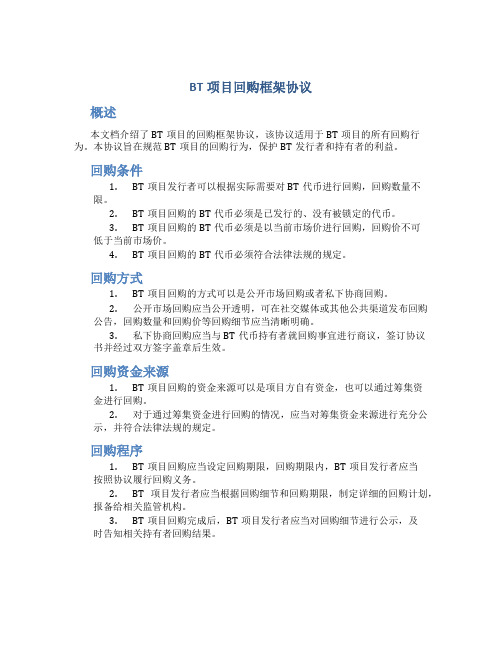 BT 项目回购框架协议

概述

本文档介绍了 BT 项目的回购框架协议，该协议适用于 BT 项目的所有回购行为。本协议旨在规范 BT 项目的回购行为，保护 BT 发行者和持有者的利益。

回购条件

1. BT 项目发行者可以根据实际需要对 BT 代币进行回购，回购数量不限。

2. BT 项目回购的 BT 代币必须是已发行的、没有被锁定的代币。

3. BT 项目回购的 BT 代币必须是以当前市场价进行回购，回购价不可低于当前市场价。

4. BT 项目回购的 BT 代币必须符合法律法规的规定。

回购方式

1. BT 项目回购的方式可以是公开市场回购或者私下协商回购。

2. 公开市场回购应当公开透明，可在社交媒体或其他公共渠道发布回购公告，回购数量和回购价等回购细节应当清晰明确。

3. 私下协商回购应当与 BT 代币持有者就回购事宜进行商议，签订协议书并经过双方签字盖章后生效。

回购资金来源

1. BT 项目回购的资金来源可以是项目方自有资金，也可以通过筹集资金进行回购。

2. 对于通过筹集资金进行回购的情况，应当对筹集资金来源进行充分公示，并符合法律法规的规定。

回购程序

1. BT 项目回购应当设定回购期限，回购期限内，BT 项目发行者应当按照协议履行回购义务。

2. BT 项目发行者应当根据回购细节和回购期限，制定详细的回购计划，报备给相关监管机构。

3. BT 项目回购完成后，BT 项目发行者应当对回购细节进行公示，及时告知相关持有者回购结果。